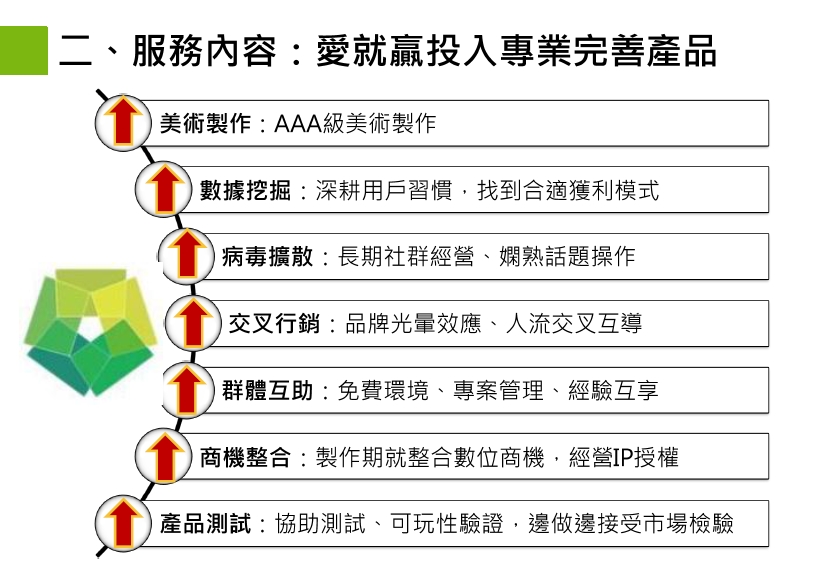 二、服務內容：愛就贏投入專業完善產品

美術製作：AAA級美術製作

數據挖掘：深耕用戶習慣，找到合適獲利模式

病毒擴散：長期社群經營、嫻熟話題操作

交叉行銷：品牌光暈效應、人流交叉互導

群體互助：免費環境、專案管理、經驗互享

商機整合：製作期就整合數位商機，經營IP授權

產品測試：協助測試、可玩性驗證，邊做邊接受市場檢驗